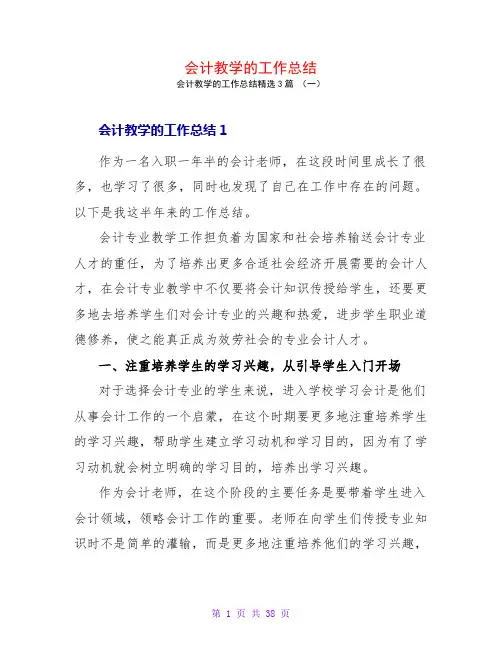 会计教学的工作总结

会计教学的工作总结精选3篇 （一）

会计教学的工作总结1

作为一名入职一年半的会计老师，在这段时间里成长了很多，也学习了很多，同时也发现了自己在工作中存在的问题。以下是我这半年来的工作总结。

会计专业教学工作担负着为国家和社会培养输送会计专业人才的重任，为了培养出更多合适社会经济开展需要的会计人才，在会计专业教学中不仅要将会计知识传授给学生，还要更多地去培养学生们对会计专业的兴趣和热爱，进步学生职业道德修养，使之能真正成为效劳社会的专业会计人才。

一、注重培养学生的学习兴趣，从引导学生入门开场

对于选择会计专业的学生来说，进入学校学习会计是他们从事会计工作的一个启蒙，在这个时期要更多地注重培养学生的学习兴趣，帮助学生建立学习动机和学习目的，因为有了学习动机就会树立明确的学习目的，培养出学习兴趣。

作为会计老师，在这个阶段的主要任务是要带着学生进入会计领域，领略会计工作的重要。老师在向学生们传授专业知识时不是简单的灌输，而是更多地注重培养他们的学习兴趣，

第 1 页 共 38 页